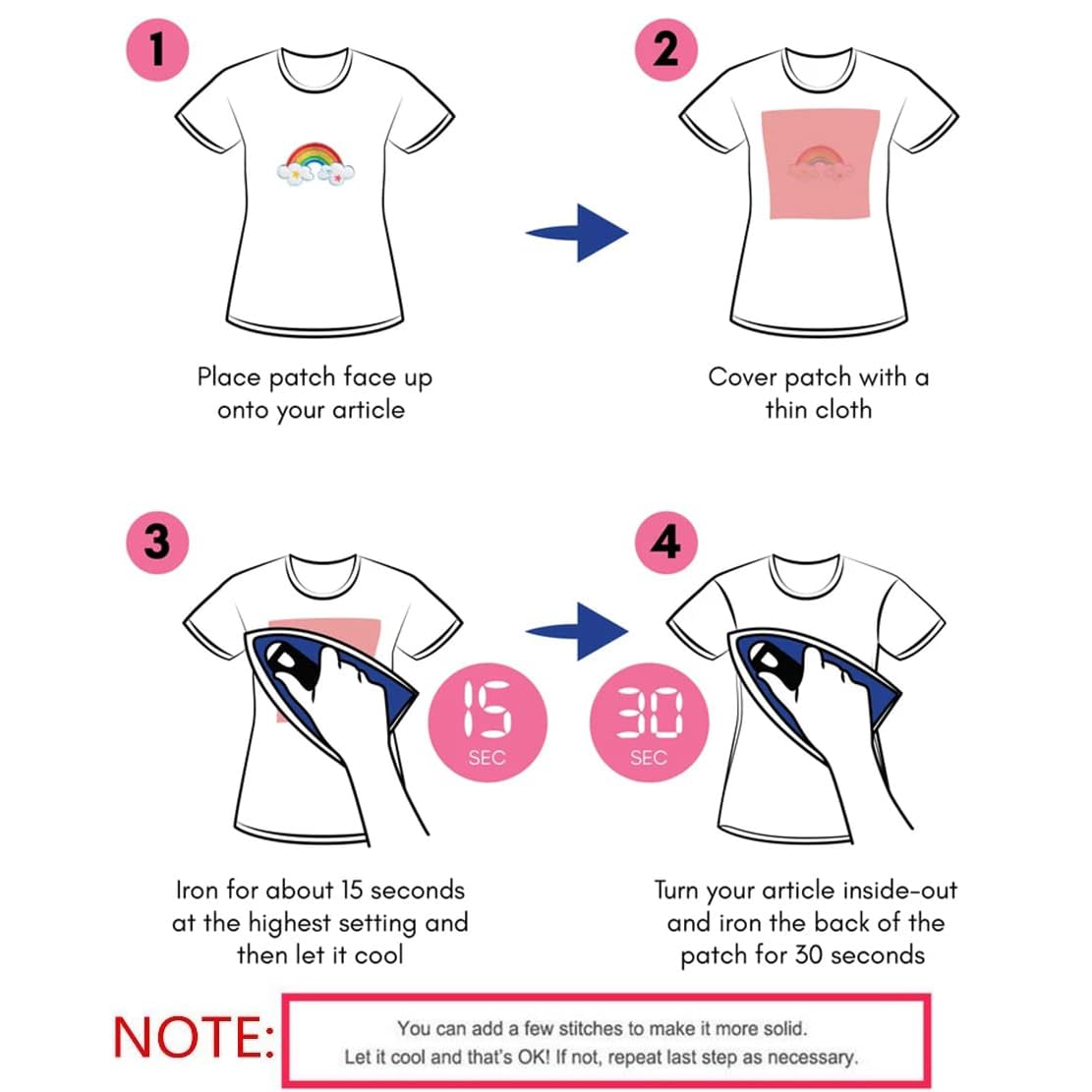 1

Place patch face up onto your article

2

Cover patch with a thin cloth

3

15 SEC

Iron for about 15 seconds at the highest setting and then let it cool

4

30 SEC

Turn your article inside-out and iron the back of the patch for 30 seconds

NOTE:

You can add a few stitches to make it more solid.
Let it cool and that's OK! If not, repeat last step as necessary.